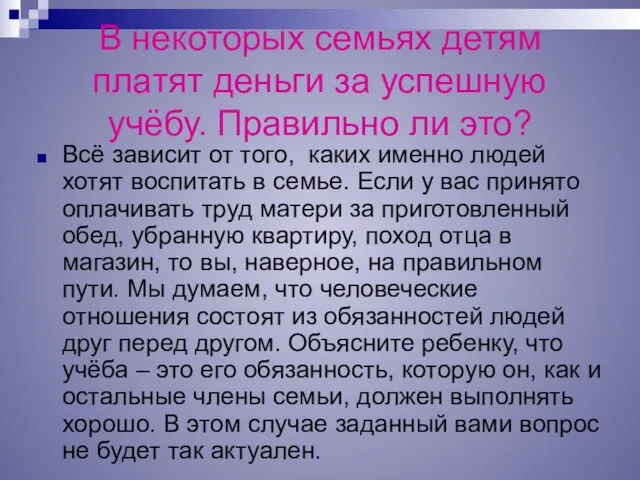 В некоторых семьях детям платят деньги за успешную учёбу. Правильно ли это?

Всё зависит от того, каких именно людей хотят воспитать в семье. Если у вас принято оплачивать труд матери за приготовленный обед, убранную квартиру, поход отца в магазин, то вы, наверное, на правильном пути. Мы думаем, что человеческие отношения состоят из обязанностей людей друг перед другом. Объясните ребенку, что учёба – это его обязанность, которую он, как и остальные члены семьи, должен выполнять хорошо. В этом случае заданный вами вопрос не будет так актуален.